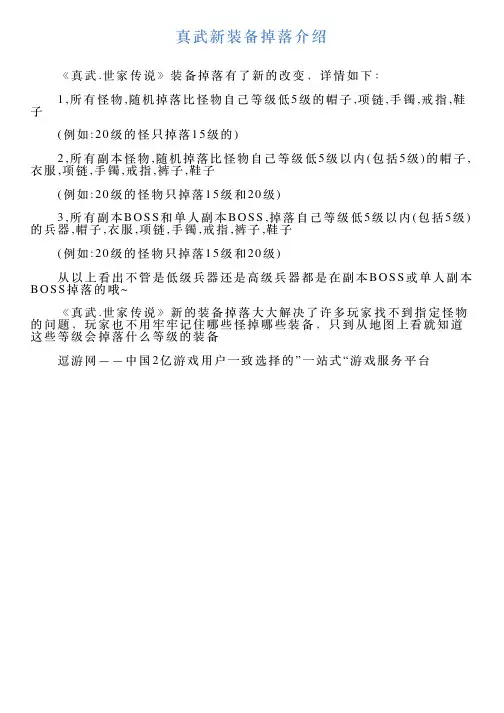 真武新装备掉落介绍

《真武.世家传说》装备掉落有了新的改变，详情如下：

1,所有怪物,随机掉落比怪物自己等级低5级的帽子,项链,手镯,戒指,鞋子

(例如:20级的怪只掉落15级的)

2,所有副本怪物,随机掉落比怪物自己等级低5级以内(包括5级)的帽子,衣服,项链,手镯,戒指,裤子,鞋子

(例如:20级的怪物只掉落15级和20级)

3,所有副本BOSS和单人副本BOSS,掉落自己等级低5级以内(包括5级)的兵器,帽子,衣服,项链,手镯,戒指,裤子,鞋子

(例如:20级的怪物只掉落15级和20级)

从以上看出不管是低级兵器还是高级兵器都是在副本BOSS或单人副本BOSS掉落的哦~

《真武.世家传说》新的装备掉落大大解决了许多玩家找不到指定怪物的问题，玩家也不用牢牢记住哪些怪掉哪些装备，只到从地图上看就知道这些等级会掉落什么等级的装备

逗游网——中国2亿游戏用户一致选择的”一站式“游戏服务平台